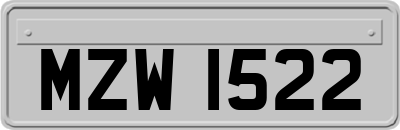 MZW 1522